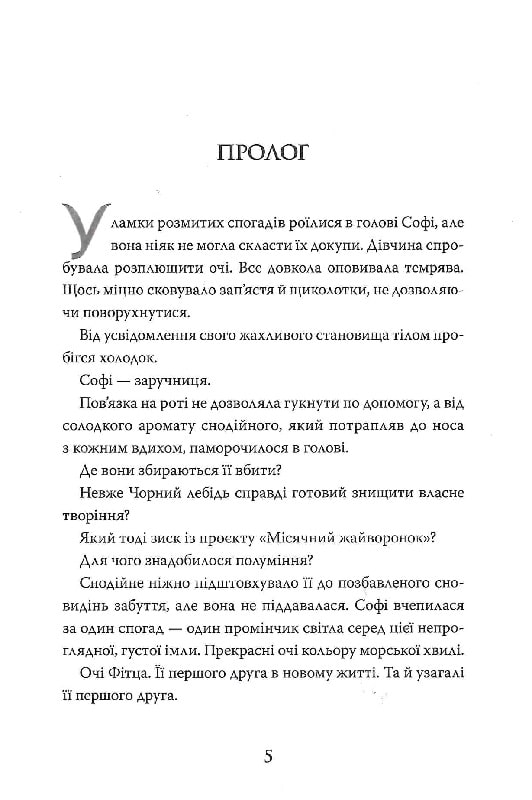 ПРОЛОГ

Уламки розмитих спогадів роїлися в голові Софі, але вона ніяк не могла скласти їх докупи. Дівчина спробувала розплющити очі. Все довкола оповивала темрява. Щось міцно сковувало зап'ястя й щиколотки, не дозволяючи поворухнутися.

Від усвідомлення свого жахливого становища тілом пробігся холодок.

Софі — заручниця.

Пов'язка на роті не дозволяла гукнути по допомогу, а від солодкого аромату снодійного, який потрапляв до носа з кожним вдихом, паморочилося в голові.

Де вони збираються її вбити?

Невже Чорний лебідь справді готовий знищити власне творіння?

Який тоді зиск із проекту «Місячний жайворонок»?

Для чого знадобилося полуміння?

Снодійне ніжно підштовхувало її до позбавленого сновидінь забуття, але вона не піддавалася. Софі вчепилася за один спогад — один промінчик світла серед цієї непроглядної, густої імли. Прекрасні очі кольору морської хвилі.

Очі Фітца. Її першого друга в новому житті. Та й узагалі її першого друга.

5